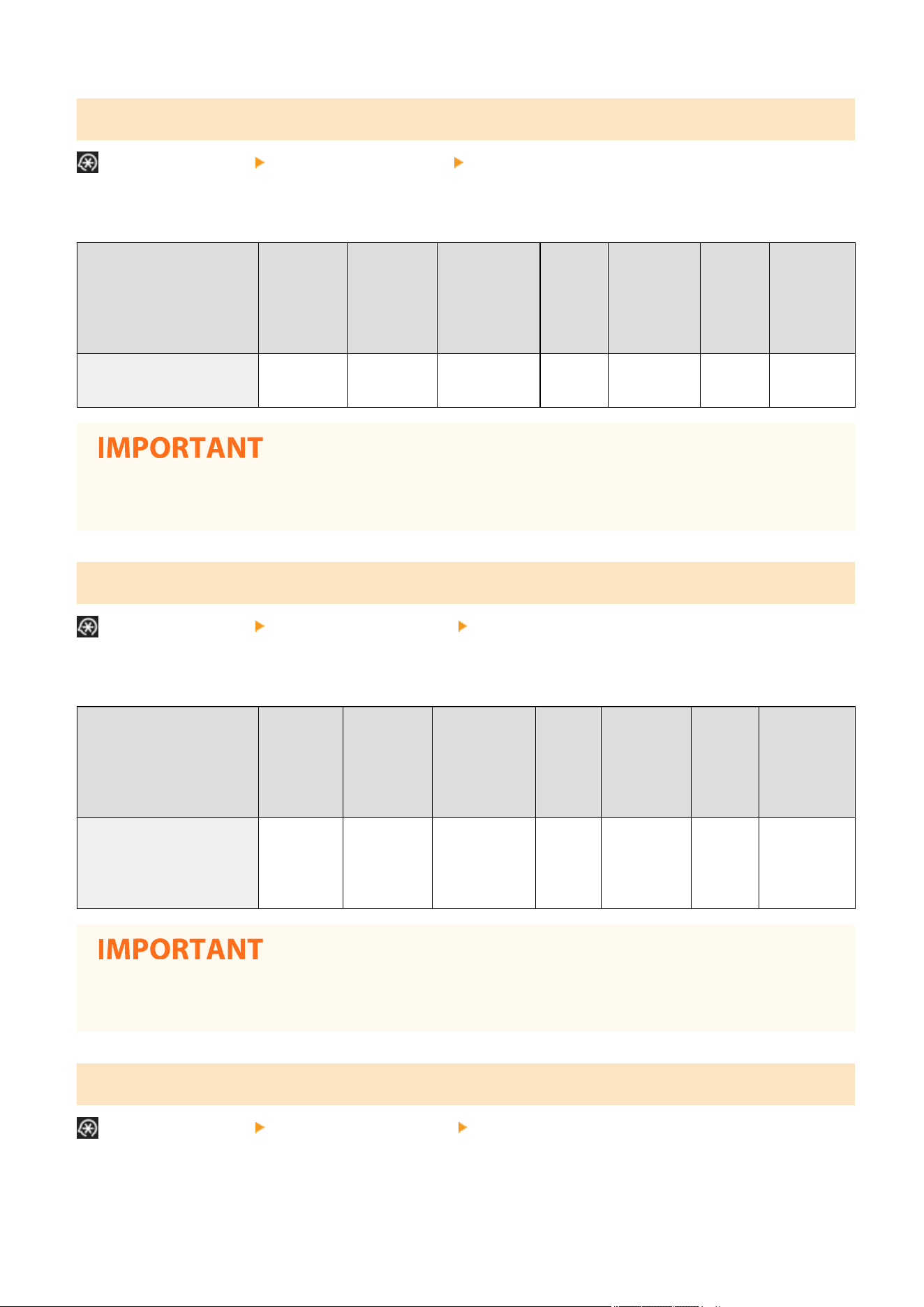 IMPORTANT

IMPORTANT